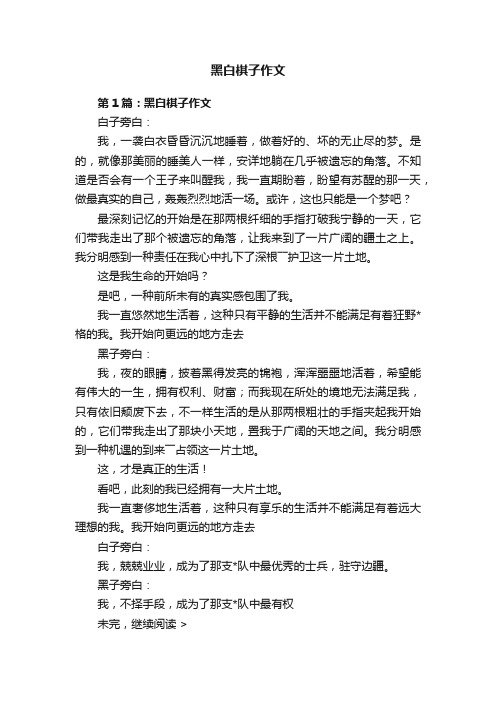 黑白棋子作文

第1篇：黑白棋子作文

白子旁白：

我，一袭白衣昏昏沉沉地睡着，做着好的、坏的无止尽的梦。是的，就像那美丽的睡美人一样，安详地躺在几乎被遗忘的角落。不知道是否会有一个王子来叫醒我，我一直期盼着，盼望有苏醒的那一天，做最真实的自己，轰轰烈烈地活一场。或许，这也只能是一个梦吧？

最深刻记忆的开始是在那两根纤细的手指打破我宁静的一天，它们带我走出了那个被遗忘的角落，让我来到了一片广阔的疆土之上。我分明感到一种责任在我心中扎下了深根¯护卫这一片土地。

这是我生命的开始吗？

是吧，一种前所未有的真实感包围了我。

我一直悠然地生活着，这种只有平静的生活并不能满足有着狂野*格的我。我开始向更远的地方走去

黑子旁白：

我，夜的眼睛，披着黑得发亮的锦袍，浑浑噩噩地活着，希望能有伟大的一生，拥有权利、财富；而我现在所处的境地无法满足我，只有依旧颓废下去，不一样生活的是从那两根粗壮的手指夹起我开始的，它们带我走出了那块小天地，置我于广阔的天地之间。我分明感到一种机遇的到来¯占领这一片土地。

这，才是真正的生活！

看吧，此刻的我已经拥有一大片土地。

我一直奢侈地生活着，这种只有享乐的生活并不能满足有着远大理想的我。我开始向更远的地方走去

白子旁白：

我，兢兢业业，成为了那支*队中最优秀的士兵，驻守边疆。

黑子旁白：

我，不择手段，成为了那支*队中最有权

未完，继续阅读 >